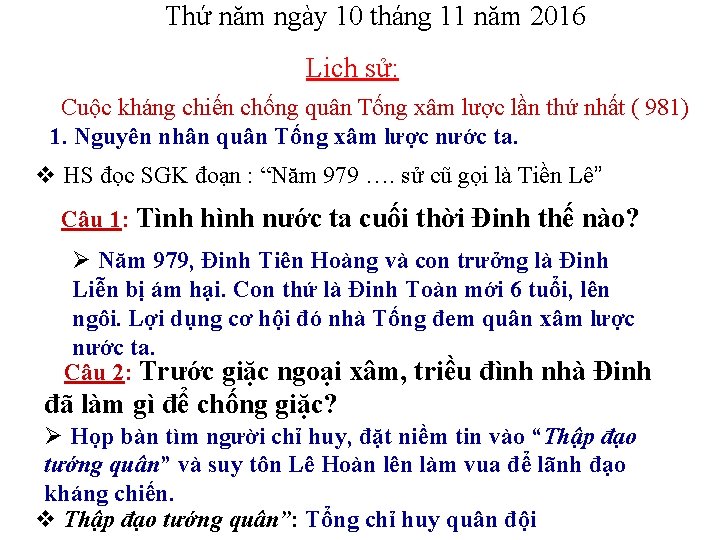 Thứ năm ngày 10 tháng 11 năm 2016

Lịch sử:

Cuộc kháng chiến chống quân Tống xâm lược lần thứ nhất ( 981)

1. Nguyên nhân quân Tống xâm lược nước ta.

❖ HS đọc SGK đoạn : “Năm 979 …. sử cũ gọi là Tiền Lê”

Câu 1: Tình hình nước ta cuối thời Đinh thế nào?

➢ Năm 979, Đinh Tiên Hoàng và con trưởng là Đinh Liễn bị ám hại. Con thứ là Đinh Toàn mới 6 tuổi, lên ngôi. Lợi dụng cơ hội đó nhà Tống đem quân xâm lược nước ta.

Câu 2: Trước giặc ngoại xâm, triều đình nhà Đinh đã làm gì để chống giặc?

➢ Họp bàn tìm người chỉ huy, đặt niềm tin vào “Thập đạo tướng quân” và suy tôn Lê Hoàn lên làm vua để lãnh đạo kháng chiến.

❖ Thập đạo tướng quân”: Tổng chỉ huy quân đội